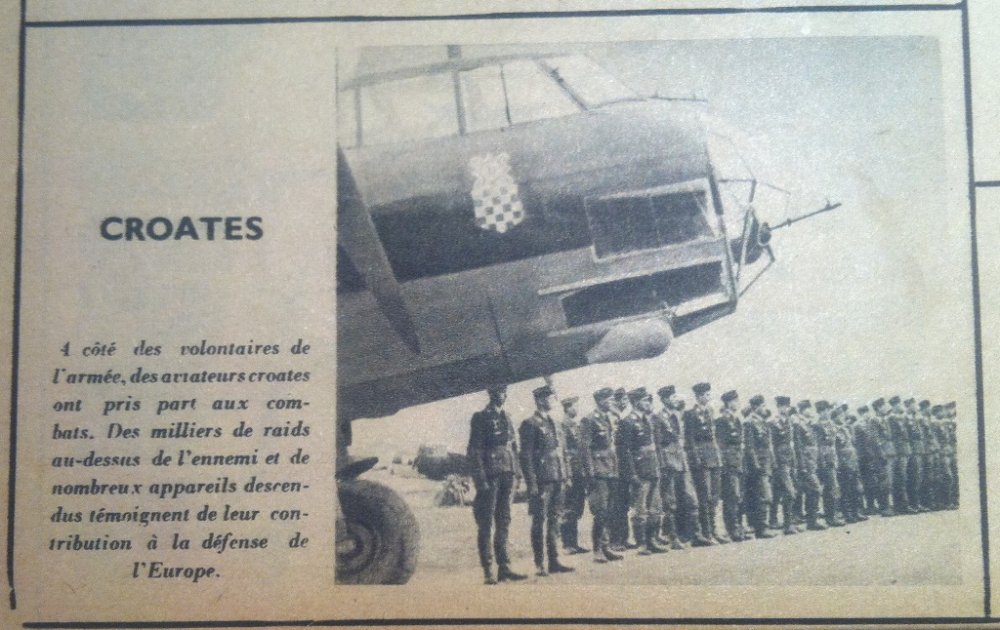 CROATES

A côté des volontaires de l'armée, des aviateurs croates ont pris part aux combats. Des milliers de raids au-dessus de l'ennemi et de nombreux appareils descendus témoignent de leur contribution à la défense de l'Europe.